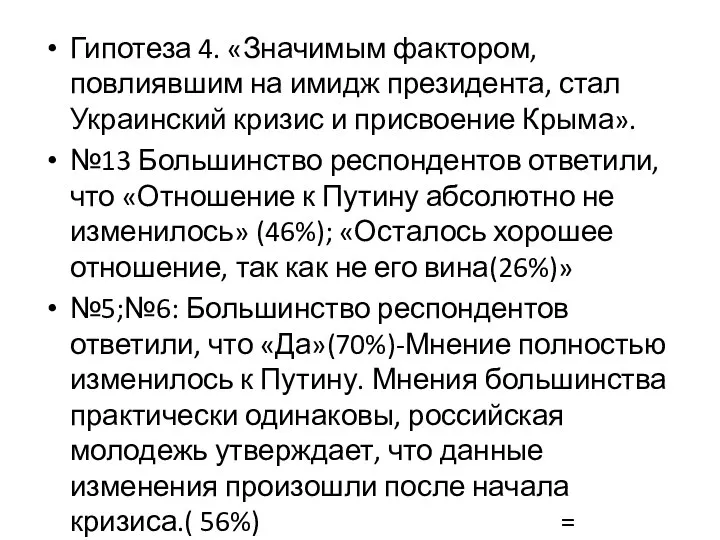 • Гипотеза 4. «Значимым фактором, повлиявшим на имидж президента, стал Украинский кризис и присвоение Крыма».

• №13 Большинство респондентов ответили, что «Отношение к Путину абсолютно не изменилось» (46%); «Осталось хорошее отношение, так как не его вина(26%)»

• №5;№6: Большинство респондентов ответили, что «Да»(70%)-Мнение полностью изменилось к Путину. Мнения большинства практически одинаковы, российская молодежь утверждает, что данные изменения произошли после начала кризиса.( 56%) =